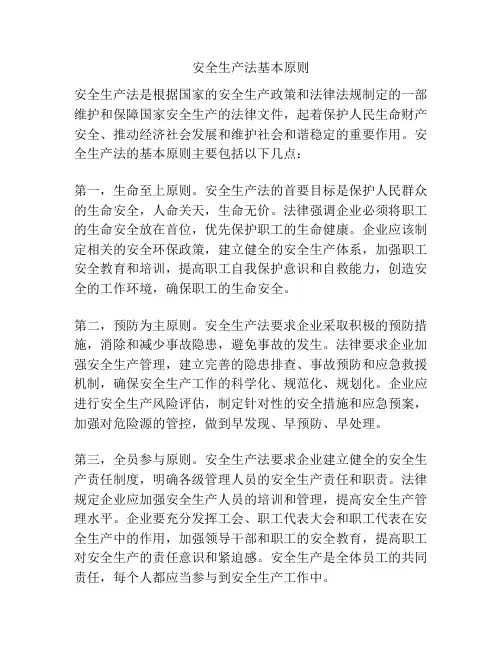 安全生产法基本原则

安全生产法是根据国家的安全生产政策和法律法规制定的一部维护和保障国家安全生产的法律文件，起着保护人民生命财产安全、推动经济社会发展和维护社会和谐稳定的重要作用。安全生产法的基本原则主要包括以下几点：

第一，生命至上原则。安全生产法的首要目标是保护人民群众的生命安全，人命关天，生命无价。法律强调企业必须将职工的生命安全放在首位，优先保护职工的生命健康。企业应该制定相关的安全环保政策，建立健全的安全生产体系，加强职工安全教育和培训，提高职工自我保护意识和自救能力，创造安全的工作环境，确保职工的生命安全。

第二，预防为主原则。安全生产法要求企业采取积极的预防措施，消除和减少事故隐患，避免事故的发生。法律要求企业加强安全生产管理，建立完善的隐患排查、事故预防和应急救援机制，确保安全生产工作的科学化、规范化、规划化。企业应进行安全生产风险评估，制定针对性的安全措施和应急预案，加强对危险源的管控，做到早发现、早预防、早处理。

第三，全员参与原则。安全生产法要求企业建立健全的安全生产责任制度，明确各级管理人员的安全生产责任和职责。法律规定企业应加强安全生产人员的培训和管理，提高安全生产管理水平。企业要充分发挥工会、职工代表大会和职工代表在安全生产中的作用，加强领导干部和职工的安全教育，提高职工对安全生产的责任意识和紧迫感。安全生产是全体员工的共同责任，每个人都应当参与到安全生产工作中。